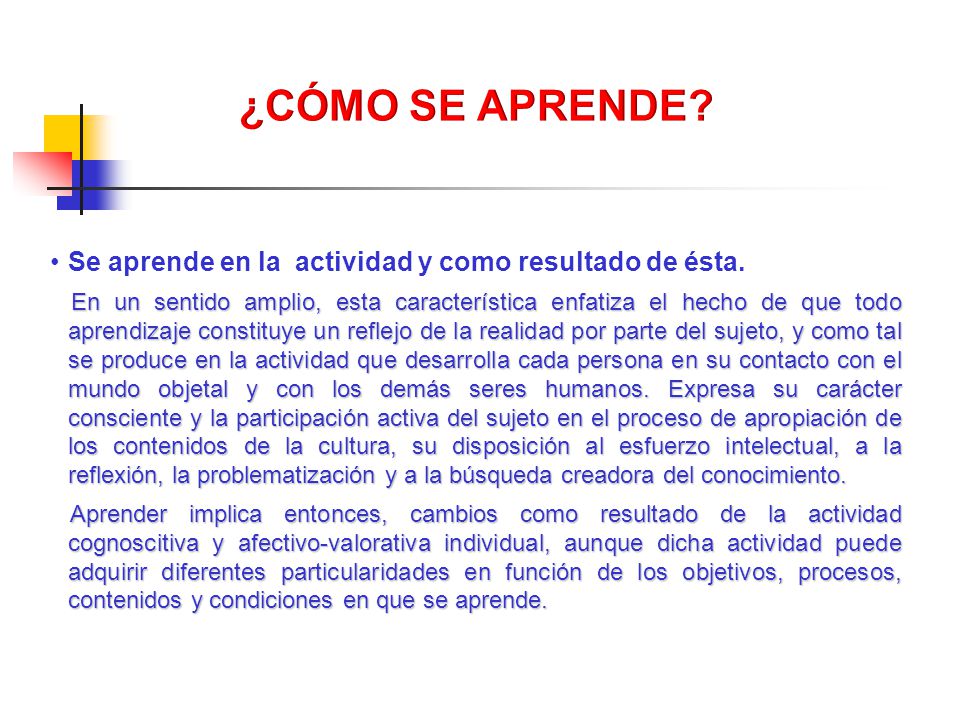 ¿CÓMO SE APRENDE?

• Se aprende en la actividad y como resultado de ésta.

En un sentido amplio, esta característica enfatiza el hecho de que todo aprendizaje constituye un reflejo de la realidad por parte del sujeto, y como tal se produce en la actividad que desarrolla cada persona en su contacto con el mundo objetal y con los demás seres humanos. Expresa su carácter consciente y la participación activa del sujeto en el proceso de apropiación de los contenidos de la cultura, su disposición al esfuerzo intelectual, a la reflexión, la problematización y a la búsqueda creadora del conocimiento.

Aprender implica entonces, cambios como resultado de la actividad cognoscitiva y afectivo-valorativa individual, aunque dicha actividad puede adquirir diferentes particularidades en función de los objetivos, procesos, contenidos y condiciones en que se aprende.